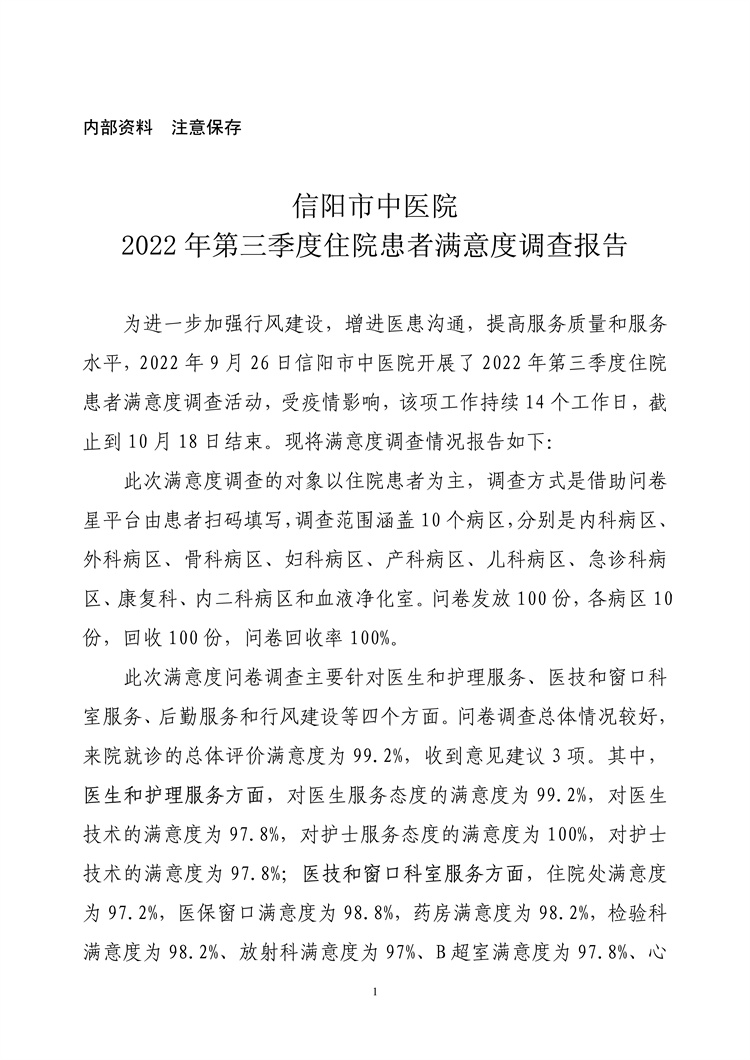 内部资料　注意保存

信阳市中医院
2022年第三季度住院患者满意度调查报告

为进一步加强行风建设，增进医患沟通，提高服务质量和服务水平，2022年9月26日信阳市中医院开展了2022年第三季度住院患者满意度调查活动，受疫情影响，该项工作持续14个工作日，截止到10月18日结束。现将满意度调查情况报告如下：

此次满意度调查的对象以住院患者为主，调查方式是借助问卷星平台由患者扫码填写，调查范围涵盖10个病区，分别是内科病区、外科病区、骨科病区、妇科病区、产科病区、儿科病区、急诊科病区、康复科、内二科病区和血液净化室。问卷发放100份，各病区10份，回收100份，问卷回收率100%。

此次满意度问卷调查主要针对医生和护理服务、医技和窗口科室服务、后勤服务和行风建设等四个方面。问卷调查总体情况较好，来院就诊的总体评价满意度为99.2%，收到意见建议3项。其中，医生和护理服务方面，对医生服务态度的满意度为99.2%，对医生技术的满意度为97.8%，对护士服务态度的满意度为100%，对护士技术的满意度为97.8%；医技和窗口科室服务方面，住院处满意度为97.2%，医保窗口满意度为98.8%，药房满意度为98.2%，检验科满意度为98.2%、放射科满意度为97%、B超室满意度为97.8%、心

1